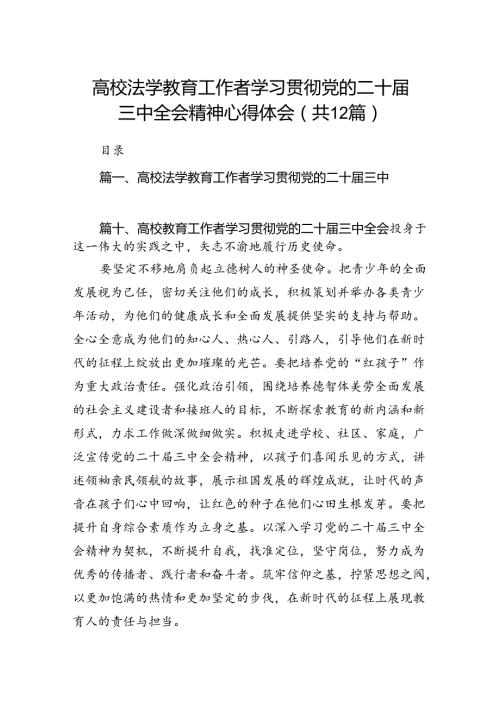 高校法学教育工作者学习贯彻党的二十届三中全会精神心得体会（共12篇）

目录

篇一、高校法学教育工作者学习贯彻党的二十届三中

篇十、高校教育工作者学习贯彻党的二十届三中全会投身于这一伟大的实践之中，矢志不渝地履行历史使命。

要坚定不移地肩负起立德树人的神圣使命。把青少年的全面发展视为己任，密切关注他们的成长，积极策划并举办各类青少年活动，为他们的健康成长和全面发展提供坚实的支持与帮助。全心全意成为他们的知心人、热心人、引路人，引导他们在新时代的征程上绽放出更加璀璨的光芒。要把培养党的“红孩子”作为重大政治责任。强化政治引领，围绕培养德智体美劳全面发展的社会主义建设者和接班人的目标，不断探索教育的新内涵和新形式，力求工作做深做细做实。积极走进学校、社区、家庭，广泛宣传党的二十届三中全会精神，以孩子们喜闻乐见的方式，讲述领袖亲民领航的故事，展示祖国发展的辉煌成就，让时代的声音在孩子们心中回响，让红色的种子在他们心田生根发芽。要把提升自身综合素质作为立身之基。以深入学习党的二十届三中全会精神为契机，不断提升自我，找准定位，坚守岗位，努力成为优秀的传播者、践行者和奋斗者。筑牢信仰之基，拧紧思想之阀，以更加饱满的热情和更加坚定的步伐，在新时代的征程上展现教育人的责任与担当。